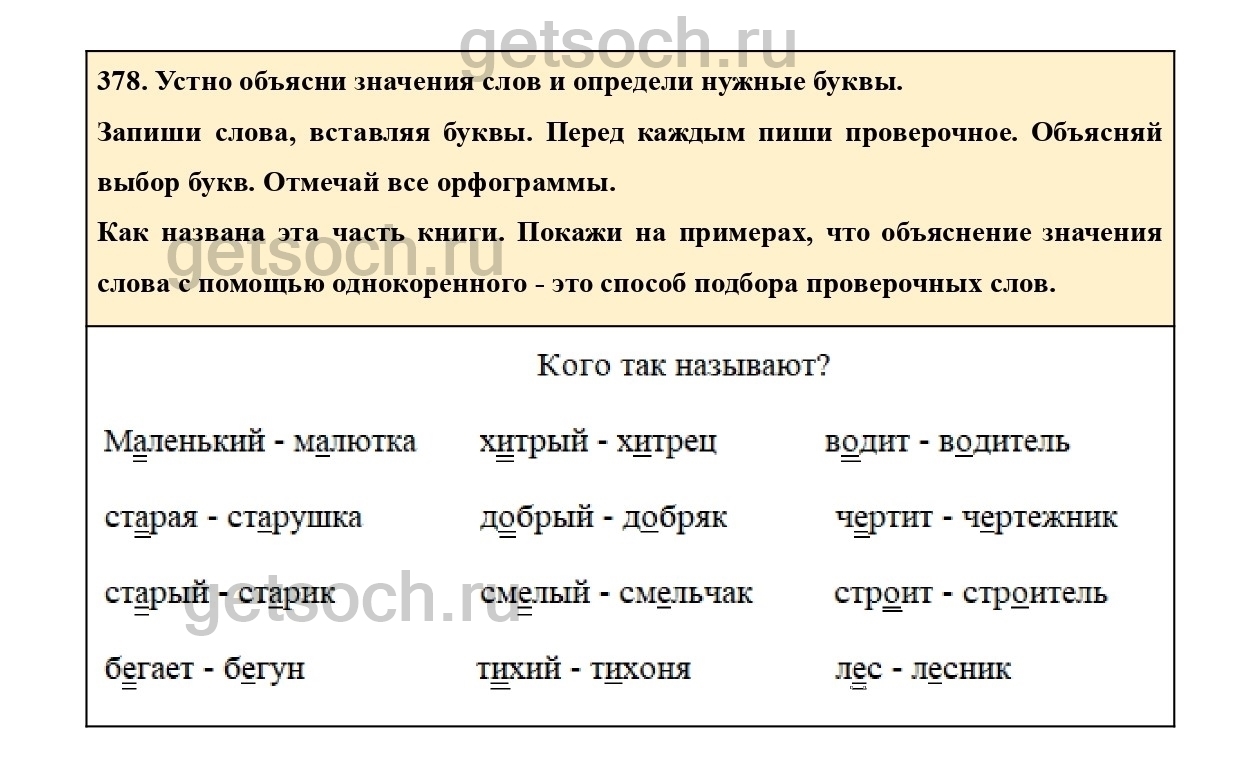 378. Устно объясни значения слов и определи нужные буквы.

Запиши слова, вставляя буквы. Перед каждым пиши проверочное. Объясняй выбор букв. Отмечай все орфограммы.

Как названа эта часть книги. Покажи на примерах, что объяснение значения слова с помощью однокоренного - это способ подбора проверочных слов.

Кого так называют?

Маленький - малютка
старая - старушка
старый - старик
бегает - бегун

хитрый - хитрец
добрый - добряк
смелый - смельчак
тихий - тихоня

водит - водитель
чертит - чертежник
строит - строитель
лес - лесник

getsoch.ru